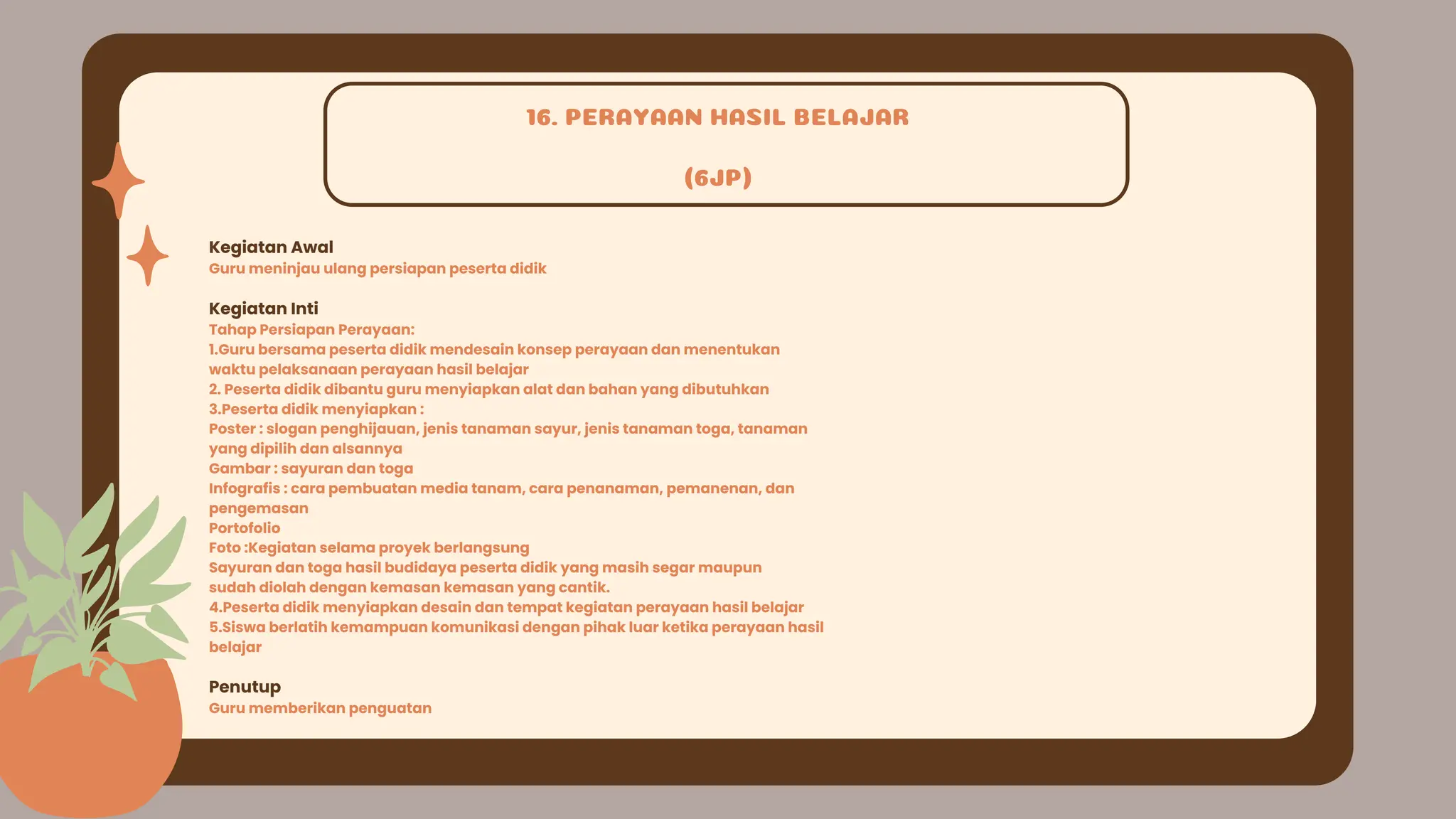 16. PERAYAAN HASIL BELAJAR

(6JP)

Kegiatan Awal
Guru meninjau ulang persiapan peserta didik

Kegiatan Inti
Tahap Persiapan Perayaan:
1.Guru bersama peserta didik mendesain konsep perayaan dan menentukan waktu pelaksanaan perayaan hasil belajar
2. Peserta didik dibantu guru menyiapkan alat dan bahan yang dibutuhkan
3.Peserta didik menyiapkan :
Poster : slogan penghijauan, jenis tanaman sayur, jenis tanaman toga, tanaman yang dipilih dan alsannya
Gambar : sayuran dan toga
Infografis : cara pembuatan media tanam, cara penanaman, pemanenan, dan pengemasan
Portofolio
Foto :Kegiatan selama proyek berlangsung
Sayuran dan toga hasil budidaya peserta didik yang masih segar maupun sudah diolah dengan kemasan kemasan yang cantik.
4.Peserta didik menyiapkan desain dan tempat kegiatan perayaan hasil belajar
5.Siswa berlatih kemampuan komunikasi dengan pihak luar ketika perayaan hasil belajar

Penutup
Guru memberikan penguatan